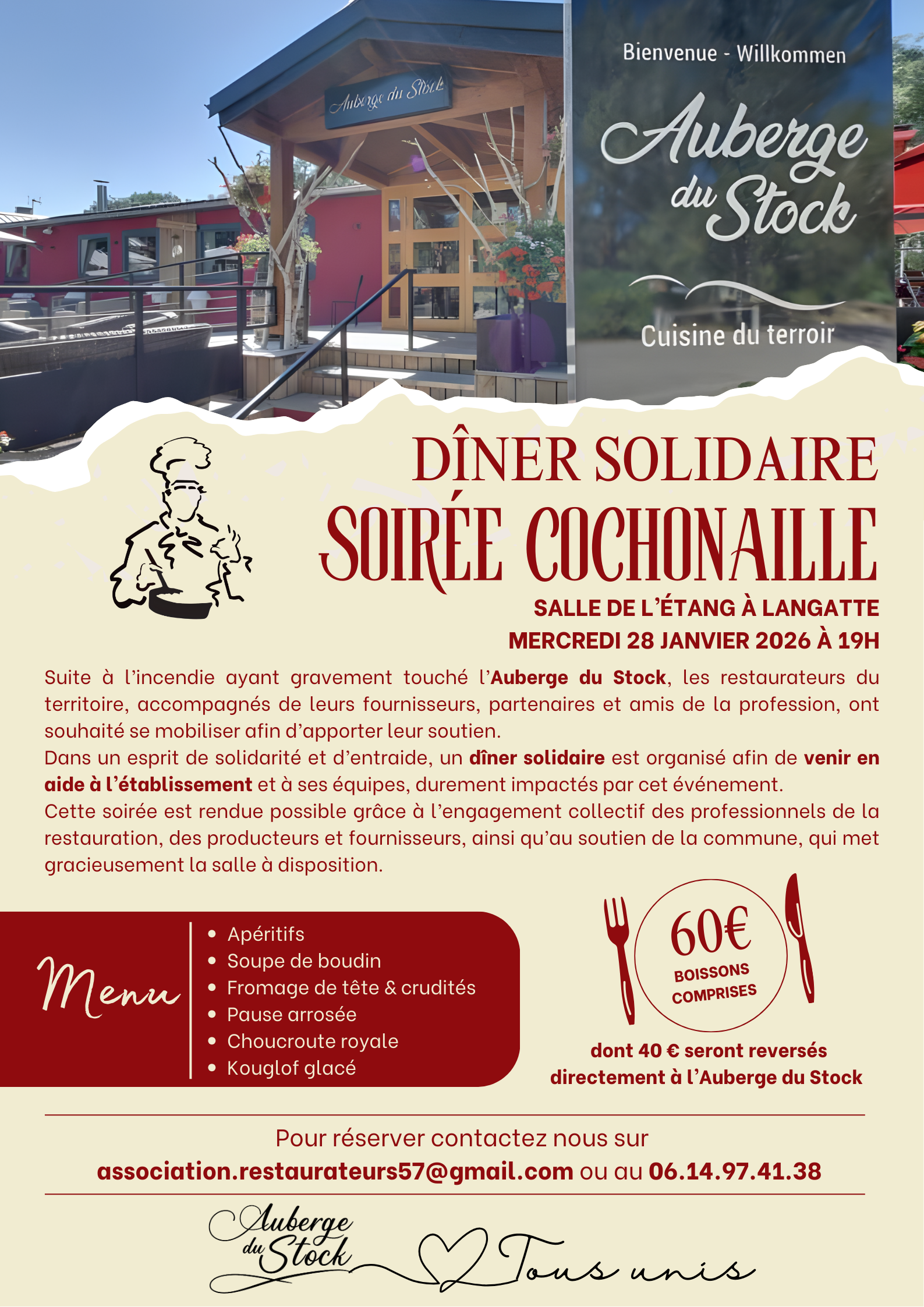 Auberge du Stock

Bienvenue - Willkommen

Auberge du Stock

Cuisine du terroir

DÎNER SOLIDAIRE

SOIRÉE COCHONAILLE

SALLE DE L'ÉTANG À LANGATTE

MERCREDI 28 JANVIER 2026 À 19H

Suite à l'incendie ayant gravement touché l'Auberge du Stock, les restaurateurs du territoire, accompagnés de leurs fournisseurs, partenaires et amis de la profession, ont souhaité se mobiliser afin d'apporter leur soutien.

Dans un esprit de solidarité et d'entraide, un dîner solidaire est organisé afin de venir en aide à l'établissement et à ses équipes, durement impactés par cet événement.

Cette soirée est rendue possible grâce à l'engagement collectif des professionnels de la restauration, des producteurs et fournisseurs, ainsi qu'au soutien de la commune, qui met gracieusement la salle à disposition.

Menu

• Apéritifs
• Soupe de boudin
• Fromage de tête & crudités
• Pause arrosée
• Choucroute royale
• Kouglof glacé

60€
BOISSONS COMPRISES

dont 40 € seront reversés directement à l'Auberge du Stock

Pour réserver contactez nous sur
association.restaurateurs57@gmail.com ou au 06.14.97.41.38

Auberge du Stock

Tous unis